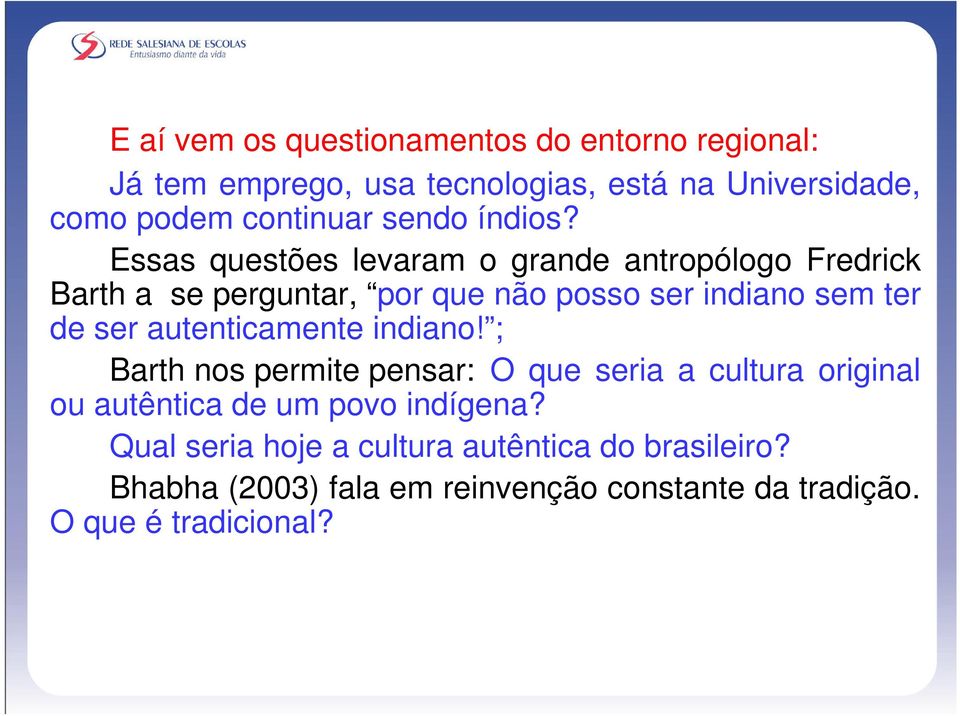 REDE SALESIANA DE ESCOLAS
Entusiasmo diante da vida

E aí vem os questionamentos do entorno regional:

Já tem emprego, usa tecnologias, está na Universidade, como podem continuar sendo índios?

Essas questões levaram o grande antropólogo Fredrick Barth a se perguntar, “por que não posso ser indiano sem ter de ser autenticamente indiano!”;

Barth nos permite pensar: O que seria a cultura original ou autêntica de um povo indígena?

Qual seria hoje a cultura autêntica do brasileiro?

Bhabha (2003) fala em reinvenção constante da tradição. O que é tradicional?